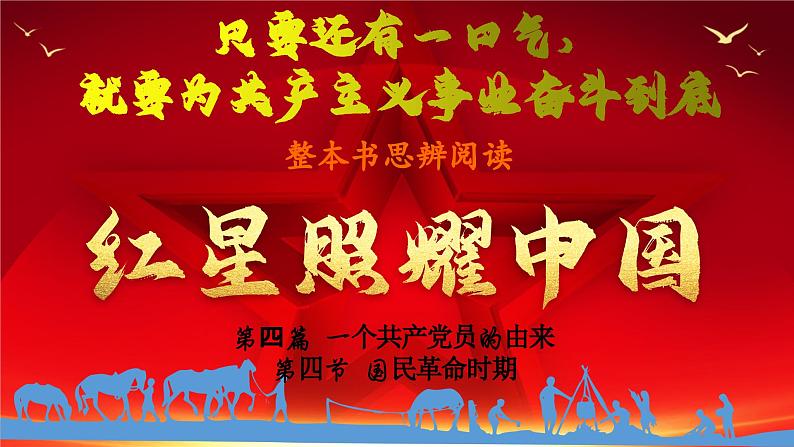 只要还有一口气，
就要为共产主义事业奋斗到底

整本书思辨阅读

红星照耀中国

第四篇 一个共产党员的由来
第四节 国民革命时期